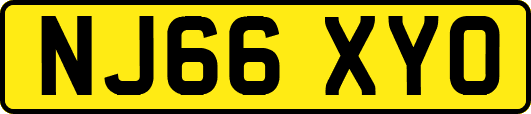 NJ66 XYO